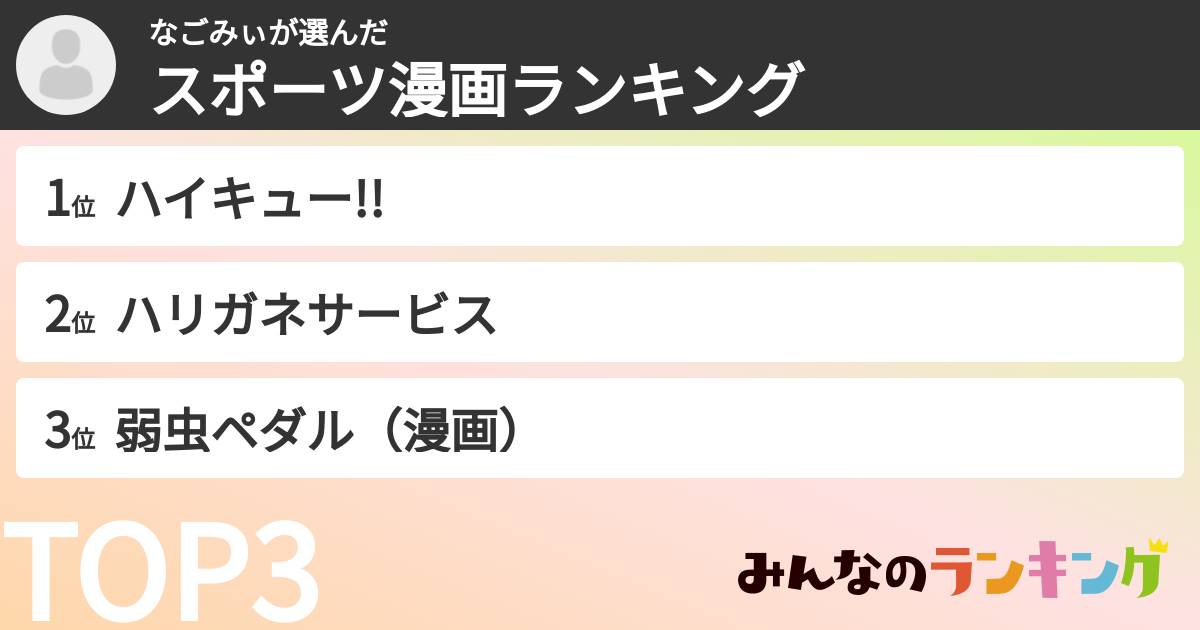 なごみぃが選んだ
スポーツ漫画ランキング

1位 ハイキュー!!

2位 ハリガネサービス

3位 弱虫ペダル（漫画）

TOP3

みんなのランキング